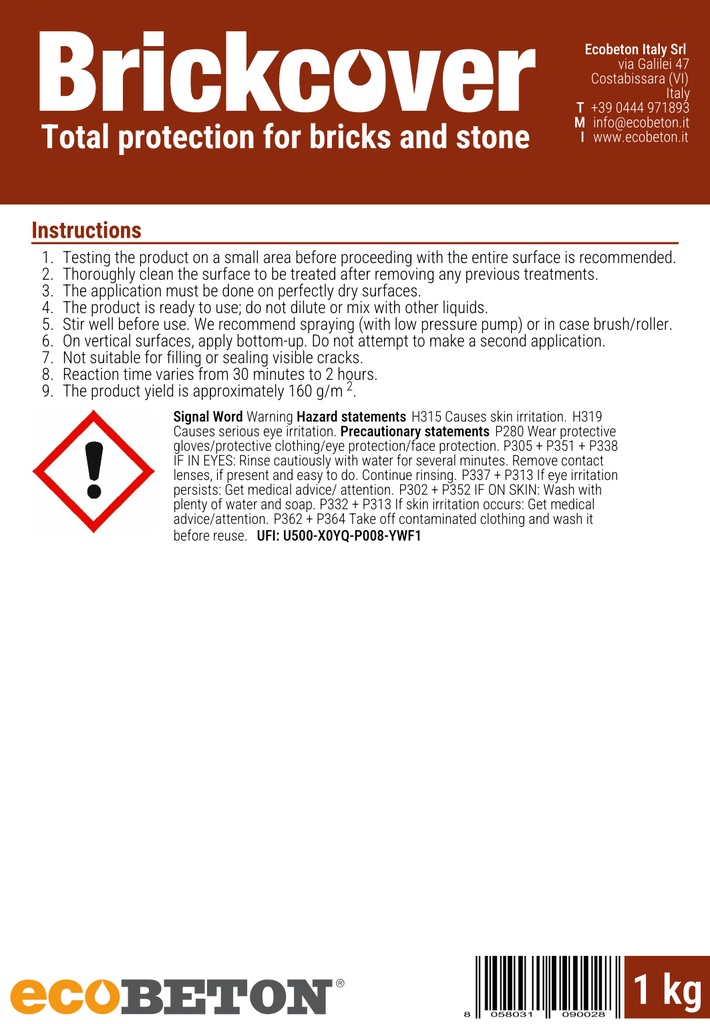 Brickcover
Total protection for bricks and stone

Ecobeton Italy Srl
via Galilei 47
Costabissara (VI)
Italy
T +39 0444 971893
M info@ecobeton.it
I www.ecobeton.it

Instructions

1. Testing the product on a small area before proceeding with the entire surface is recommended.
2. Thoroughly clean the surface to be treated after removing any previous treatments.
3. The application must be done on perfectly dry surfaces.
4. The product is ready to use; do not dilute or mix with other liquids.
5. Stir well before use. We recommend spraying (with low pressure pump) or in case brush/roller.
6. On vertical surfaces, apply bottom-up. Do not attempt to make a second application.
7. Not suitable for filling or sealing visible cracks.
8. Reaction time varies from 30 minutes to 2 hours.
9. The product yield is approximately 160 g/m $^2$.

Signal Word Warning Hazard statements H315 Causes skin irritation. H319 Causes serious eye irritation. Precautionary statements P280 Wear protective gloves/protective clothing/eye protection/face protection. P305 + P351 + P338 IF IN EYES: Rinse cautiously with water for several minutes. Remove contact lenses, if present and easy to do. Continue rinsing. P337 + P313 If eye irritation persists: Get medical advice/ attention. P302 + P352 IF ON SKIN: Wash with plenty of water and soap. P332 + P313 If skin irritation occurs: Get medical advice/attention. P362 + P364 Take off contaminated clothing and wash it before reuse. UFI: U500-X0YQ-P008-YWF1

ecoBETON®

8 058031 090028

1 kg